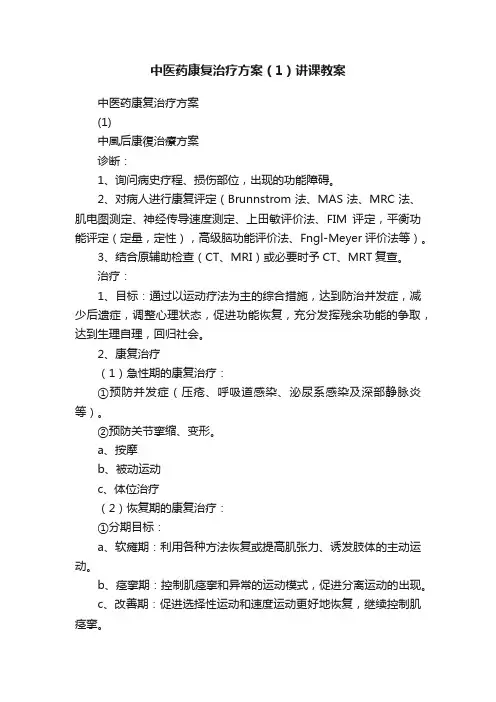 中医药康复治疗方案（1）讲课教案

中医药康复治疗方案

(1)

中風后康復治療方案

诊断：

1、询问病史疗程、损伤部位，出现的功能障碍。

2、对病人进行康复评定（Brunnstrom 法、MAS 法、MRC 法、肌电图测定、神经传导速度测定、上田敏评价法、FIM 评定，平衡功能评定（定量，定性），高级脑功能评价法、Fngl-Meyer 评价法等）。

3、结合原辅助检查（CT、MRI）或必要时予 CT、MRT 复查。

治疗：

1、目标：通过以运动疗法为主的综合措施，达到防治并发症，减少后遗症，调整心理状态，促进功能恢复，充分发挥残余功能的争取，达到生理自理，回归社会。

2、康复治疗

（1）急性期的康复治疗：

①预防并发症（压疮、呼吸道感染、泌尿系感染及深部静脉炎等）。

②预防关节挛缩、变形。

a、按摩

b、被动运动

c、体位治疗

（2）恢复期的康复治疗：

①分期目标：

a、软瘫期：利用各种方法恢复或提高肌张力、诱发肢体的主动运动。

b、痉挛期：控制肌痉挛和异常的运动模式，促进分离运动的出现。

c、改善期：促进选择性运动和速度运动更好地恢复，继续控制肌痉挛。